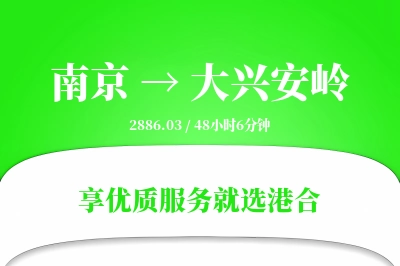 南京 → 大兴安岭

2886.03 / 48小时6分钟

享优质服务就选港合